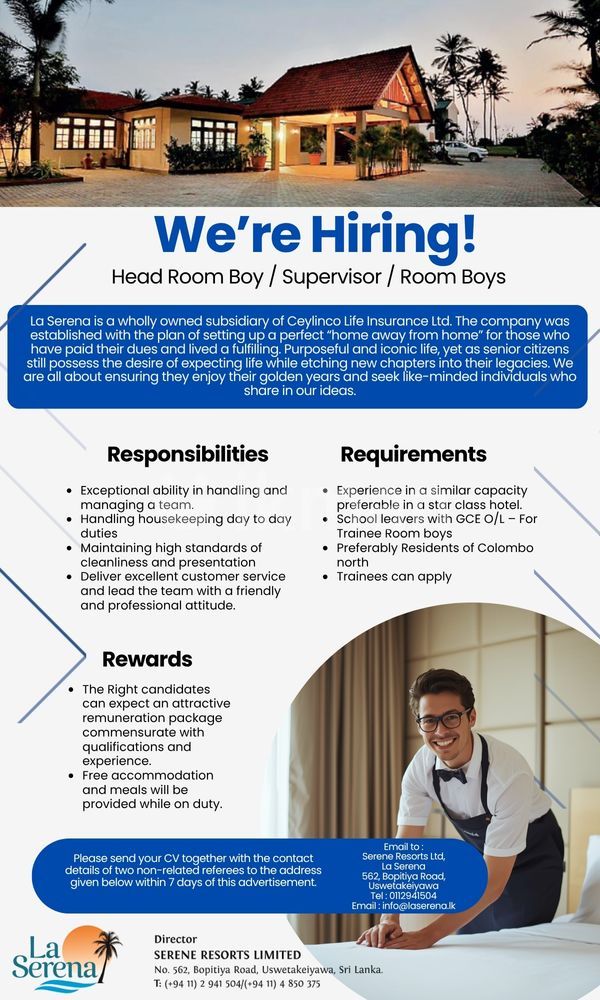 We're Hiring!

Head Room Boy / Supervisor / Room Boys

La Serena is a wholly owned subsidiary of Ceylinco Life Insurance Ltd. The company was established with the plan of setting up a perfect "home away from home" for those who have paid their dues and lived a fulfilling. Purposeful and iconic life, yet as senior citizens still possess the desire of expecting life while etching new chapters into their legacies. We are all about ensuring they enjoy their golden years and seek like-minded individuals who share in our ideas.

Responsibilities

• Exceptional ability in handling and managing a team.
• Handling housekeeping day to day duties
• Maintaining high standards of cleanliness and presentation
• Deliver excellent customer service and lead the team with a friendly and professional attitude.

Requirements

• Experience in a similar capacity preferable in a star class hotel.
• School leavers with GCE O/L – For Trainee Room boys
• Preferably Residents of Colombo north
• Trainees can apply

Rewards

• The Right candidates can expect an attractive remuneration package commensurate with qualifications and experience.
• Free accommodation and meals will be provided while on duty.

Please send your CV together with the contact details of two non-related referees to the address given below within 7 days of this advertisement.

Email to :
Serene Resorts Ltd,
La Serena
562, Bopitiya Road,
Uswetakeiyawa
Tel : 0112941504
Email : info@laserena.lk

La Serena

Director
SERENE RESORTS LIMITED
No. 562, Bopitiya Road, Uswetakeiyawa, Sri Lanka.
T: (+94 11) 2 941 504/(+94 11) 4 850 375